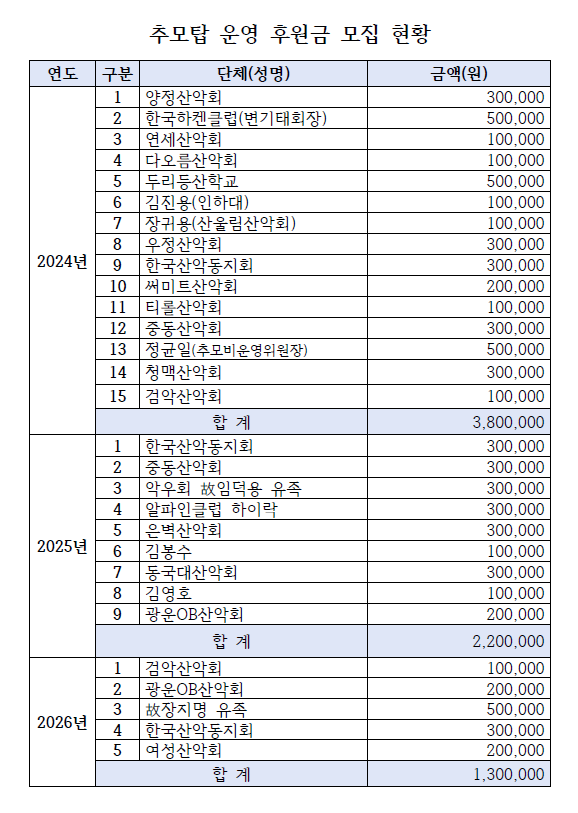 추모탑 운영 후원금 모집 현황

| 연도 | 구분 | 단체(성명) | 금액(원) |
|---|---|---|---|
| 2024년 | 1 | 양정산악회 | 300,000 |
| | 2 | 한국하켄클럽(변기태회장) | 500,000 |
| | 3 | 연세산악회 | 100,000 |
| | 4 | 다오름산악회 | 100,000 |
| | 5 | 두리등산학교 | 500,000 |
| | 6 | 김진용(인하대) | 100,000 |
| | 7 | 장귀용(산울림산악회) | 100,000 |
| | 8 | 우정산악회 | 300,000 |
| | 9 | 한국산악동지회 | 300,000 |
| | 10 | 써미트산악회 | 200,000 |
| | 11 | 티롤산악회 | 100,000 |
| | 12 | 중동산악회 | 300,000 |
| | 13 | 정균일(추모비운영위원장) | 500,000 |
| | 14 | 청맥산악회 | 300,000 |
| | 15 | 검악산악회 | 100,000 |
| | 합 계 | | 3,800,000 |
| 2025년 | 1 | 한국산악동지회 | 300,000 |
| | 2 | 중동산악회 | 300,000 |
| | 3 | 악우회 故임덕용 유족 | 300,000 |
| | 4 | 알파인클럽 하이락 | 300,000 |
| | 5 | 은벽산악회 | 300,000 |
| | 6 | 김봉수 | 100,000 |
| | 7 | 동국대산악회 | 300,000 |
| | 8 | 김영호 | 100,000 |
| | 9 | 광운OB산악회 | 200,000 |
| | 합 계 | | 2,200,000 |
| 2026년 | 1 | 검악산악회 | 100,000 |
| | 2 | 광운OB산악회 | 200,000 |
| | 3 | 故장지명 유족 | 500,000 |
| | 4 | 한국산악동지회 | 300,000 |
| | 5 | 여성산악회 | 200,000 |
| | 합 계 | | 1,300,000 |